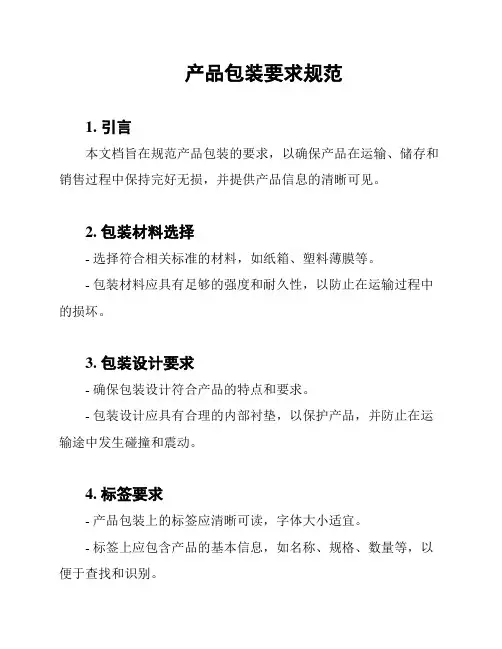 产品包装要求规范

1. 引言

本文档旨在规范产品包装的要求，以确保产品在运输、储存和销售过程中保持完好无损，并提供产品信息的清晰可见。

2. 包装材料选择

- 选择符合相关标准的材料，如纸箱、塑料薄膜等。

- 包装材料应具有足够的强度和耐久性，以防止在运输过程中的损坏。

3. 包装设计要求

- 确保包装设计符合产品的特点和要求。

- 包装设计应具有合理的内部衬垫，以保护产品，并防止在运输途中发生碰撞和震动。

4. 标签要求

- 产品包装上的标签应清晰可读，字体大小适宜。

- 标签上应包含产品的基本信息，如名称、规格、数量等，以便于查找和识别。